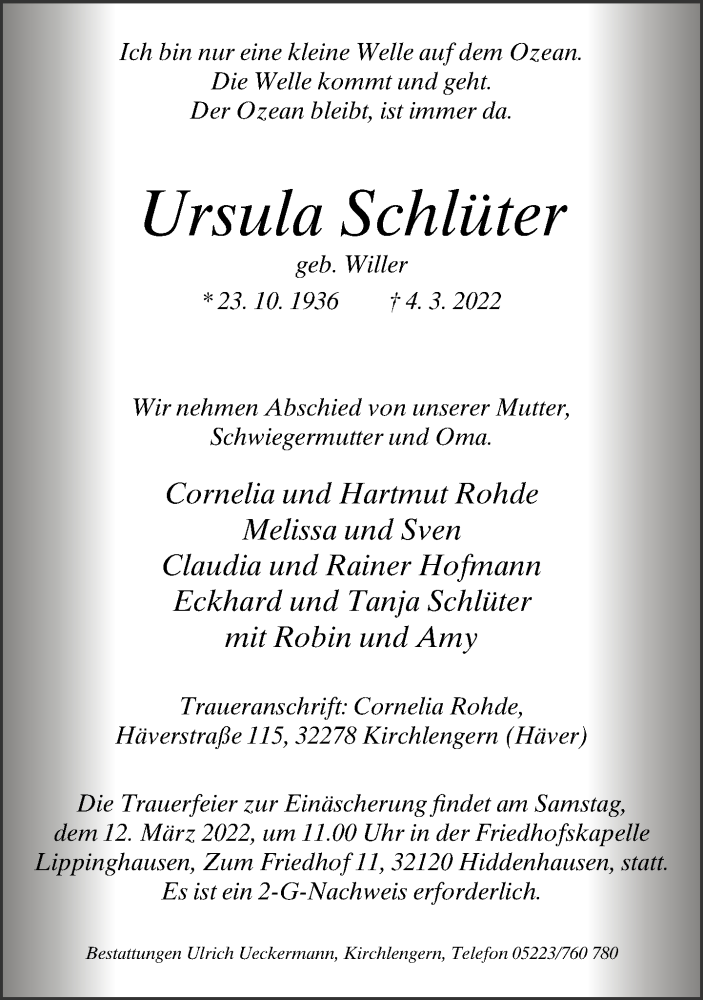 Ich bin nur eine kleine Welle auf dem Ozean.
Die Welle kommt und geht.
Der Ozean bleibt, ist immer da.

Ursula Schlüter
geb. Willer
* 23. 10. 1936 † 4. 3. 2022

Wir nehmen Abschied von unserer Mutter,
Schwiegermutter und Oma.

Cornelia und Hartmut Rohde
Melissa und Sven
Claudia und Rainer Hofmann
Eckhard und Tanja Schlüter
mit Robin und Amy

Traueranschrift: Cornelia Rohde,
Häverstraße 115, 32278 Kirchlengern (Häver)

Die Trauerfeier zur Einäscherung findet am Samstag, dem 12. März 2022, um 11.00 Uhr in der Friedhofskapelle Lippinghausen, Zum Friedhof 11, 32120 Hiddenhausen, statt. Es ist ein 2-G-Nachweis erforderlich.

Bestattungen Ulrich Ueckermann, Kirchlengern, Telefon 05223/760 780